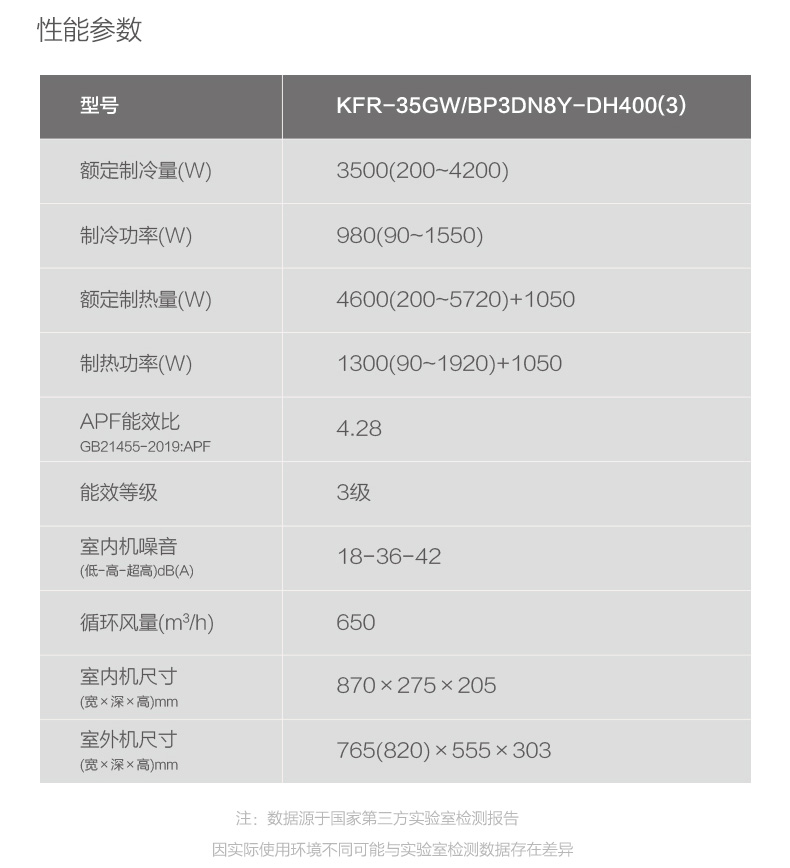 性能参数

| 型号 | KFR-35GW/BP3DN8Y-DH400(3) |
|---|---|
| 额定制冷量(W) | 3500(200~4200) |
| 制冷功率(W) | 980(90~1550) |
| 额定制热量(W) | 4600(200~5720)+1050 |
| 制热功率(W) | 1300(90~1920)+1050 |
| APF能效比 GB21455-2019:APF | 4.28 |
| 能效等级 | 3级 |
| 室内机噪音 (低-高-超高)dB(A) | 18-36-42 |
| 循环风量($m^3/h$) | 650 |
| 室内机尺寸 (宽×深×高)mm | 870×275×205 |
| 室外机尺寸 (宽×深×高)mm | 765(820)×555×303 |

注：数据源于国家第三方实验室检测报告
因实际使用环境不同可能与实验室检测数据存在差异